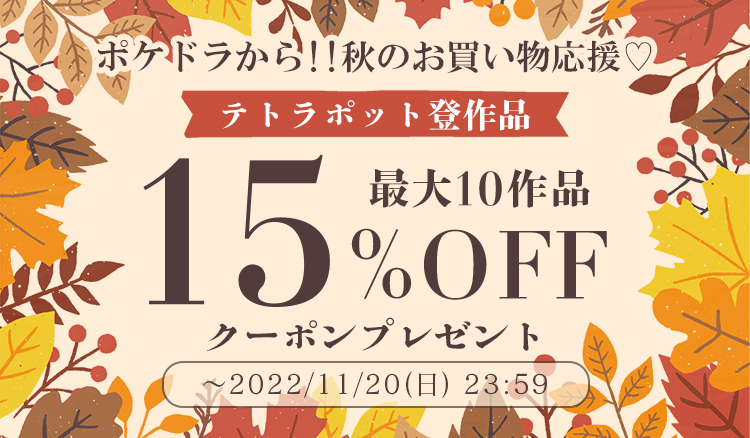 ポケドラから!!秋のお買い物応援♡

テトラポット登作品

15 最大10作品 %OFF

クーポンプレゼント

~2022/11/20(日) 23:59